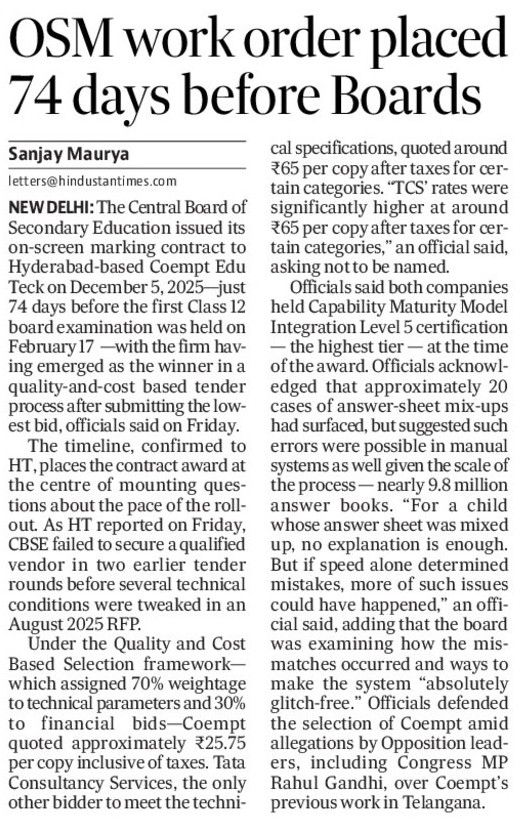 OSM work order placed 74 days before Boards

Sanjay Maurya

letters@hindustantimes.com

NEW DELHI: The Central Board of Secondary Education issued its on-screen marking contract to Hyderabad-based Coempt Edu Teck on December 5, 2025—just 74 days before the first Class 12 board examination was held on February 17 —with the firm having emerged as the winner in a quality-and-cost based tender process after submitting the lowest bid, officials said on Friday.

The timeline, confirmed to HT, places the contract award at the centre of mounting questions about the pace of the rollout. As HT reported on Friday, CBSE failed to secure a qualified vendor in two earlier tender rounds before several technical conditions were tweaked in an August 2025 RFP.

Under the Quality and Cost Based Selection framework—which assigned 70% weightage to technical parameters and 30% to financial bids—Coempt quoted approximately ₹25.75 per copy inclusive of taxes. Tata Consultancy Services, the only other bidder to meet the technical specifications, quoted around ₹65 per copy after taxes for certain categories. "TCS' rates were significantly higher at around ₹65 per copy after taxes for certain categories," an official said, asking not to be named.

Officials said both companies held Capability Maturity Model Integration Level 5 certification — the highest tier — at the time of the award. Officials acknowledged that approximately 20 cases of answer-sheet mix-ups had surfaced, but suggested such errors were possible in manual systems as well given the scale of the process — nearly 9.8 million answer books. "For a child whose answer sheet was mixed up, no explanation is enough. But if speed alone determined mistakes, more of such issues could have happened," an official said, adding that the board was examining how the mismatches occurred and ways to make the system "absolutely glitch-free." Officials defended the selection of Coempt amid allegations by Opposition leaders, including Congress MP Rahul Gandhi, over Coempt's previous work in Telangana.